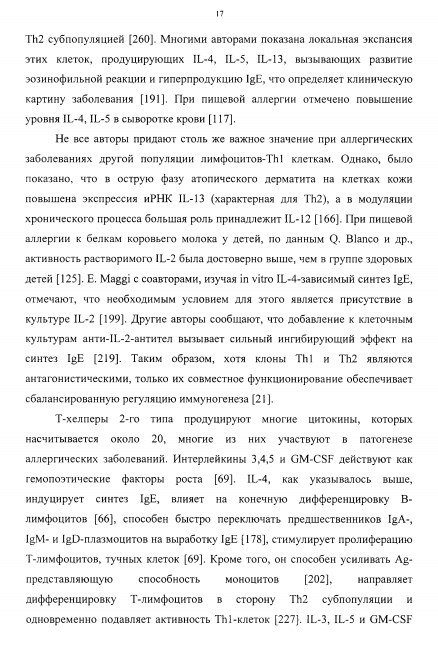 17

Th2 субпопуляцией [260]. Многими авторами показана локальная экспансия этих клеток, продуцирующих IL-4, IL-5, IL-13, вызывающих развитие эозинофильной реакции и гиперпродукцию IgE, что определяет клиническую картину заболевания [191]. При пищевой аллергии отмечено повышение уровня IL-4, IL-5 в сыворотке крови [117].

Не все авторы придают столь же важное значение при аллергических заболеваниях другой популяции лимфоцитов-Th1 клеткам. Однако, было показано, что в острую фазу атопического дерматита на клетках кожи повышена экспрессия иРНК IL-13 (характерная для Th2), а в модуляции хронического процесса большая роль принадлежит IL-12 [166]. При пищевой аллергии к белкам коровьего молока у детей, по данным Q. Blanco и др., активность растворимого IL-2 была достоверно выше, чем в группе здоровых детей [125]. E. Maggi с соавторами, изучая in vitro IL-4-зависимый синтез IgE, отмечают, что необходимым условием для этого является присутствие в культуре IL-2 [199]. Другие авторы сообщают, что добавление к клеточным культурам анти-IL-2-антител вызывает сильный ингибирующий эффект на синтез IgE [219]. Таким образом, хотя клоны Th1 и Th2 являются антагонистическими, только их совместное функционирование обеспечивает сбалансированную регуляцию иммуногенеза [21].

Т-хелперы 2-го типа продуцируют многие цитокины, которых насчитывается около 20, многие из них участвуют в патогенезе аллергических заболеваний. Интерлейкины 3,4,5 и GM-CSF действуют как гемопоэтические факторы роста [69]. IL-4, как указывалось выше, индуцирует синтез IgE, влияет на конечную дифференцировку В-лимфоцитов [66], способен быстро переключать предшественников IgA-, IgM- и IgD-плазмоцитов на выработку IgE [178], стимулирует пролиферацию Т-лимфоцитов, тучных клеток [69]. Кроме того, он способен усиливать Ag-представляющую способность моноцитов [202], направляет дифференцировку Т-лимфоцитов в сторону Th2 субпопуляции и одновременно подавляет активность Th1-клеток [227]. IL-3, IL-5 и GM-CSF